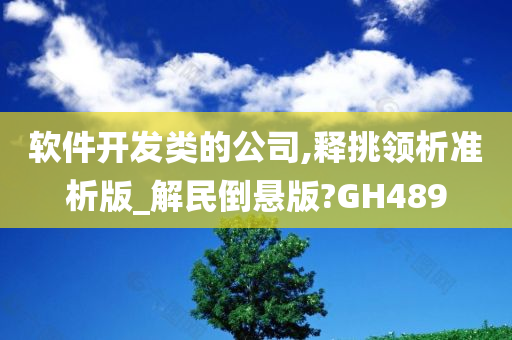 软件开发类的公司,释挑领析准析版_解民倒悬版?GH489